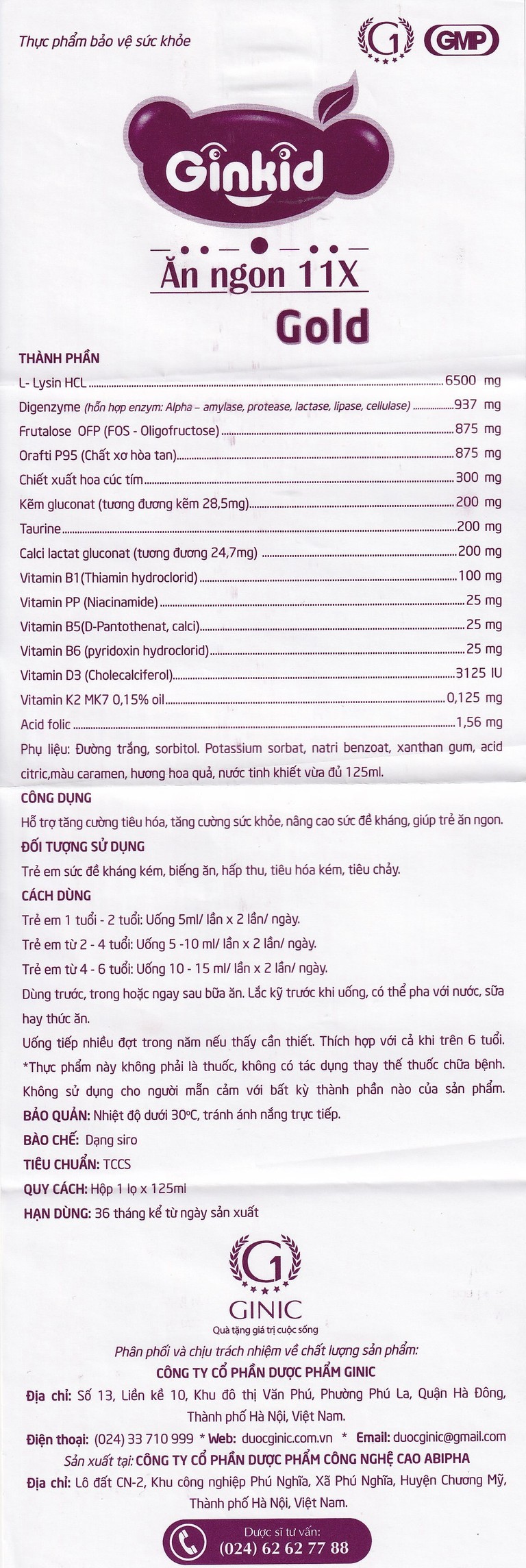 Thực phẩm bảo vệ sức khỏe

G1 GMP

Ginkid

Ăn ngon 11X
Gold

THÀNH PHẦN
L- Lysin HCL ........ 6500 mg
Digenzyme (hỗn hợp enzym: Alpha – amylase, protease, lactase, lipase, cellulase) ........ 937 mg
Frutalose OFP (FOS - Oligofructose) ........ 875 mg
Orafti P95 (Chất xơ hòa tan) ........ 875 mg
Chiết xuất hoa cúc tím ........ 300 mg
Kẽm gluconat (tương đương kẽm 28,5mg) ........ 200 mg
Taurine ........ 200 mg
Calci lactat gluconat (tương đương 24,7mg) ........ 200 mg
Vitamin B1(Thiamin hydroclorid) ........ 100 mg
Vitamin PP (Niacinamide) ........ 25 mg
Vitamin B5(D-Pantothenat, calci) ........ 25 mg
Vitamin B6 (pyridoxin hydroclorid) ........ 25 mg
Vitamin D3 (Cholecalciferol) ........ 3125 IU
Vitamin K2 MK7 0,15% oil ........ 0,125 mg
Acid folic ........ 1,56 mg
Phụ liệu: Đường trắng, sorbitol. Potassium sorbat, natri benzoat, xanthan gum, acid citric,màu caramen, hương hoa quả, nước tinh khiết vừa đủ 125ml.

CÔNG DỤNG
Hỗ trợ tăng cường tiêu hóa, tăng cường sức khỏe, nâng cao sức đề kháng, giúp trẻ ăn ngon.

ĐỐI TƯỢNG SỬ DỤNG
Trẻ em sức đề kháng kém, biếng ăn, hấp thu, tiêu hóa kém, tiêu chảy.

CÁCH DÙNG
Trẻ em 1 tuổi - 2 tuổi: Uống 5ml/ lần x 2 lần/ ngày.
Trẻ em từ 2 - 4 tuổi: Uống 5 -10 ml/ lần x 2 lần/ ngày.
Trẻ em từ 4 - 6 tuổi: Uống 10 - 15 ml/ lần x 2 lần/ ngày.
Dùng trước, trong hoặc ngay sau bữa ăn. Lắc kỹ trước khi uống, có thể pha với nước, sữa hay thức ăn.
Uống tiếp nhiều đợt trong năm nếu thấy cần thiết. Thích hợp với cả khi trên 6 tuổi.
*Thực phẩm này không phải là thuốc, không có tác dụng thay thế thuốc chữa bệnh.
Không sử dụng cho người mẫn cảm với bất kỳ thành phần nào của sản phẩm.
BẢO QUẢN: Nhiệt độ dưới 30ºC, tránh ánh nắng trực tiếp.
BÀO CHẾ: Dạng siro
TIÊU CHUẨN: TCCS
QUY CÁCH: Hộp 1 lọ x 125ml
HẠN DÙNG: 36 tháng kể từ ngày sản xuất

G1
GINIC
Quà tặng giá trị cuộc sống
Phân phối và chịu trách nhiệm về chất lượng sản phẩm:
CÔNG TY CỔ PHẦN DƯỢC PHẨM GINIC
Địa chỉ: Số 13, Liền kề 10, Khu đô thị Văn Phú, Phường Phú La, Quận Hà Đông, Thành phố Hà Nội, Việt Nam.
Điện thoại: (024) 33 710 999 * Web: duocginic.com.vn * Email: duocginic@gmail.com
Sản xuất tại: CÔNG TY CỔ PHẦN DƯỢC PHẨM CÔNG NGHỆ CAO ABIPHA
Địa chỉ: Lô đất CN-2, Khu công nghiệp Phú Nghĩa, Xã Phú Nghĩa, Huyện Chương Mỹ, Thành phố Hà Nội, Việt Nam.
Dược sĩ tư vấn:
(024) 62 62 77 88